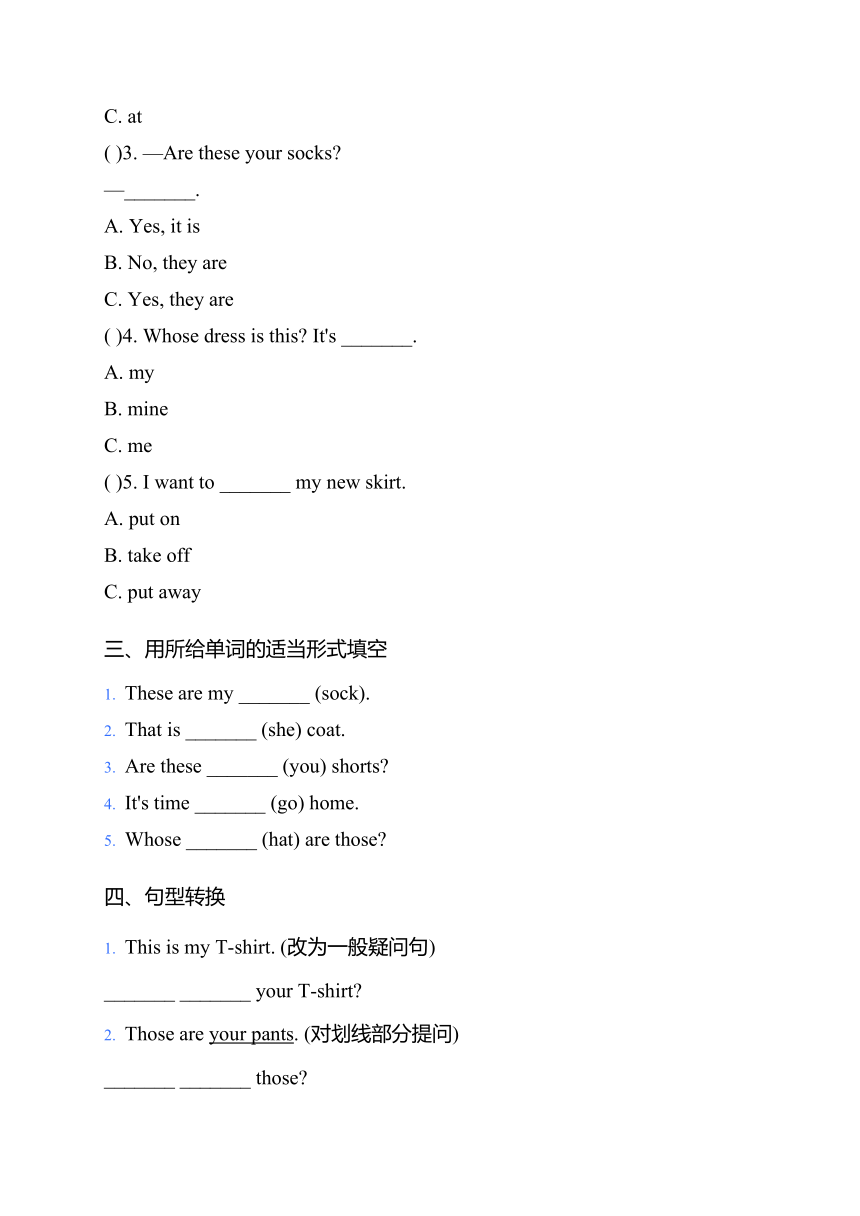 C. at

( )3. —Are these your socks?

—_______.

A. Yes, it is

B. No, they are

C. Yes, they are

( )4. Whose dress is this? It's _______.

A. my

B. mine

C. me

( )5. I want to _______ my new skirt.

A. put on

B. take off

C. put away

三、用所给单词的适当形式填空

1. These are my _______ (sock).

2. That is _______ (she) coat.

3. Are these _______ (you) shorts?

4. It's time _______ (go) home.

5. Whose _______ (hat) are those?

四、句型转换

1. This is my T-shirt. (改为一般疑问句)

_______ _______ your T-shirt?

2. Those are your pants. (对划线部分提问)

_______ _______ those?